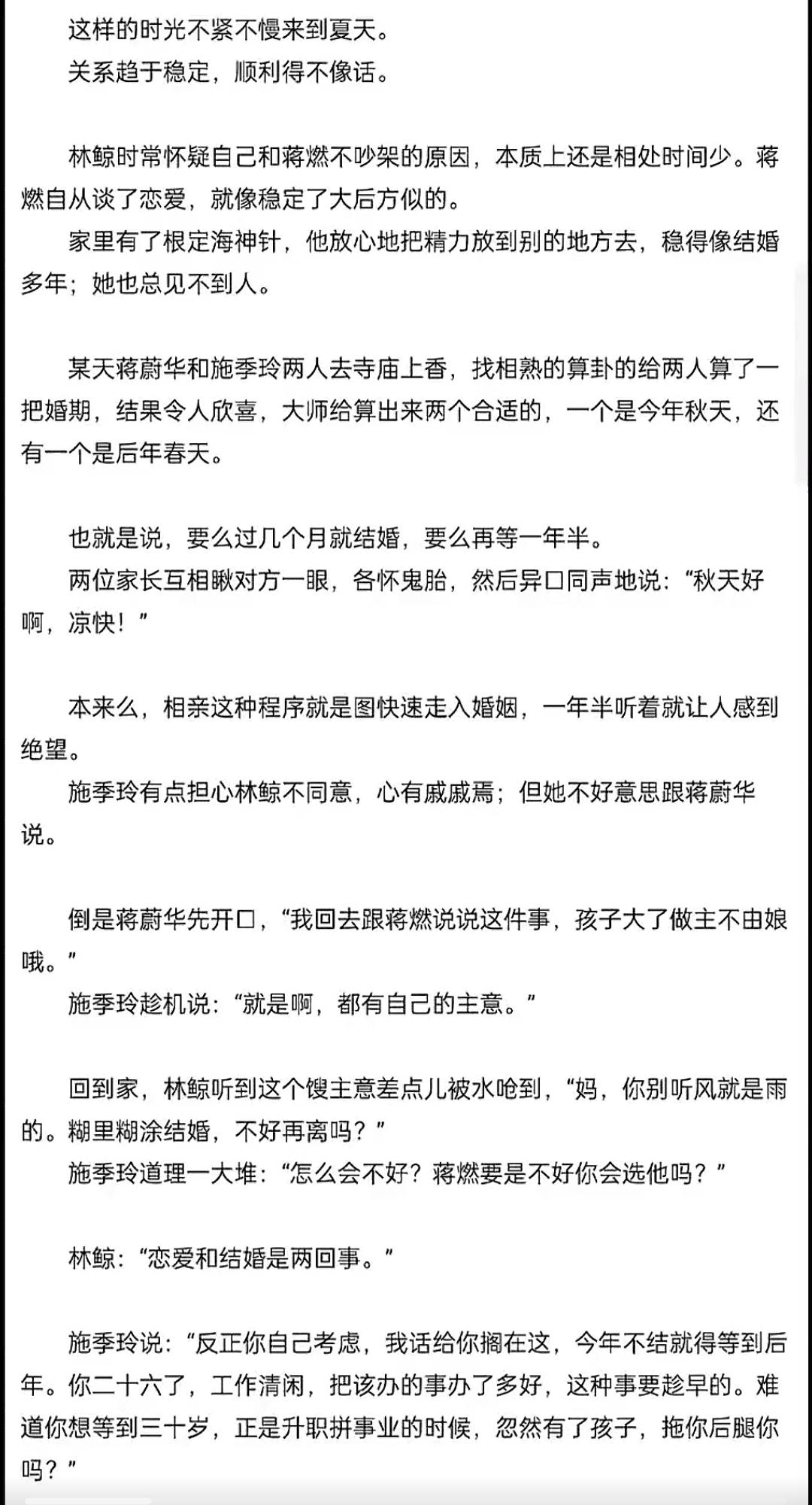 这样的时光不紧不慢来到夏天。
关系趋于稳定，顺利得不像话。

林鲸时常怀疑自己和蒋燃不吵架的原因，本质上还是相处时间少。蒋燃自从谈了恋爱，就像稳定了大后方似的。
家里有了根定海神针，他放心地把精力放到别的地方去，稳得像结婚多年；她也总见不到人。

某天蒋蔚华和施季玲两人去寺庙上香，找相熟的算卦的给两人算了一把婚期，结果令人欣喜，大师给算出来两个合适的，一个是今年秋天，还有一个是后年春天。

也就是说，要么过几个月就结婚，要么再等一年半。
两位家长互相瞅对方一眼，各怀鬼胎，然后异口同声地说：“秋天好啊，凉快！”

本来么，相亲这种程序就是图快速走入婚姻，一年半听着就让人感到绝望。
施季玲有点担心林鲸不同意，心有戚戚焉；但她不好意思跟蒋蔚华说。

倒是蒋蔚华先开口，“我回去跟蒋燃说说这件事，孩子大了做主不由娘哦。”
施季玲趁机说：“就是啊，都有自己的主意。”

回到家，林鲸听到这个馊主意差点儿被水呛到，“妈，你别听风就是雨的。糊里糊涂结婚，不好再离吗？”
施季玲道理一大堆：“怎么会不好？蒋燃要是不好你会选他吗？”

林鲸：“恋爱和结婚是两回事。”

施季玲说：“反正你自己考虑，我话给你搁在这，今年不结就得等到后年。你二十六了，工作清闲，把该办的事办了多好，这种事要趁早的。难道你想等到三十岁，正是升职拼事业的时候，忽然有了孩子，拖你后腿你吗？”